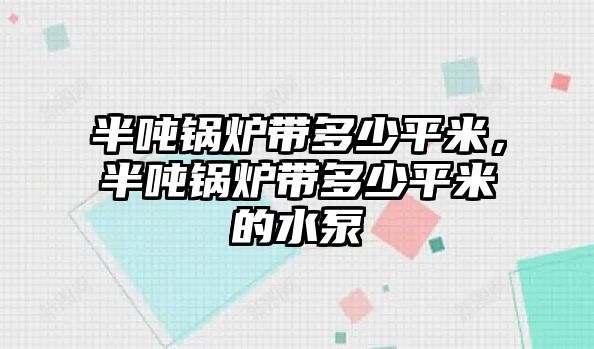 半吨锅炉带多少平米，半吨锅炉带多少平米的水泵